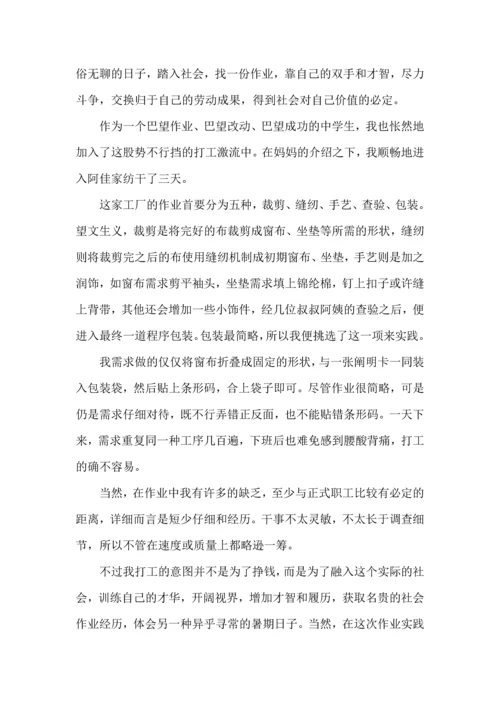 俗无聊的日子，踏入社会，找一份作业，靠自己的双手和才智，尽力斗争，交换归于自己的劳动成果，得到社会对自己价值的必定。

作为一个巴望作业、巴望改动、巴望成功的中学生，我也怅然地加入了这股势不行挡的打工激流中。在妈妈的介绍之下，我顺畅地进入阿佳家纺干了三天。

这家工厂的作业首要分为五种，裁剪、缝纫、手艺、查验、包装。望文生义，裁剪是将完好的布裁剪成窗布、坐垫等所需的形状，缝纫则将裁剪完之后的布使用缝纫机制成初期窗布、坐垫，手艺则是加之润饰，如窗布需求剪平袖头，坐垫需求填上锦纶棉，钉上扣子或许缝上背带，其他还会增加一些小饰件，经几位叔叔阿姨的查验之后，便进入最终一道程序包装。包装最简略，所以我便挑选了这一项来实践。

我需求做的仅仅将窗布折叠成固定的形状，与一张阐明卡一同装入包装袋，然后贴上条形码，合上袋子即可。尽管作业很简略，可是仍是需求仔细对待，既不行弄错正反面，也不能贴错条形码。一天下来，需求重复同一种工序几百遍，下班后也难免感到腰酸背痛，打工的确不容易。

当然，在作业中我有许多的缺乏，至少与正式职工比较有必定的距离，详细而言是短少仔细和经历。干事不太灵敏，不太长于调查细节，所以不管在速度或质量上都略逊一筹。

不过我打工的意图并不是为了挣钱，而是为了融入这个实际的社会，训练自己的才华，开阔视界，增加才智和履历，获取名贵的社会作业经历，体会另一种异乎寻常的暑期日子。当然，在这次作业实践